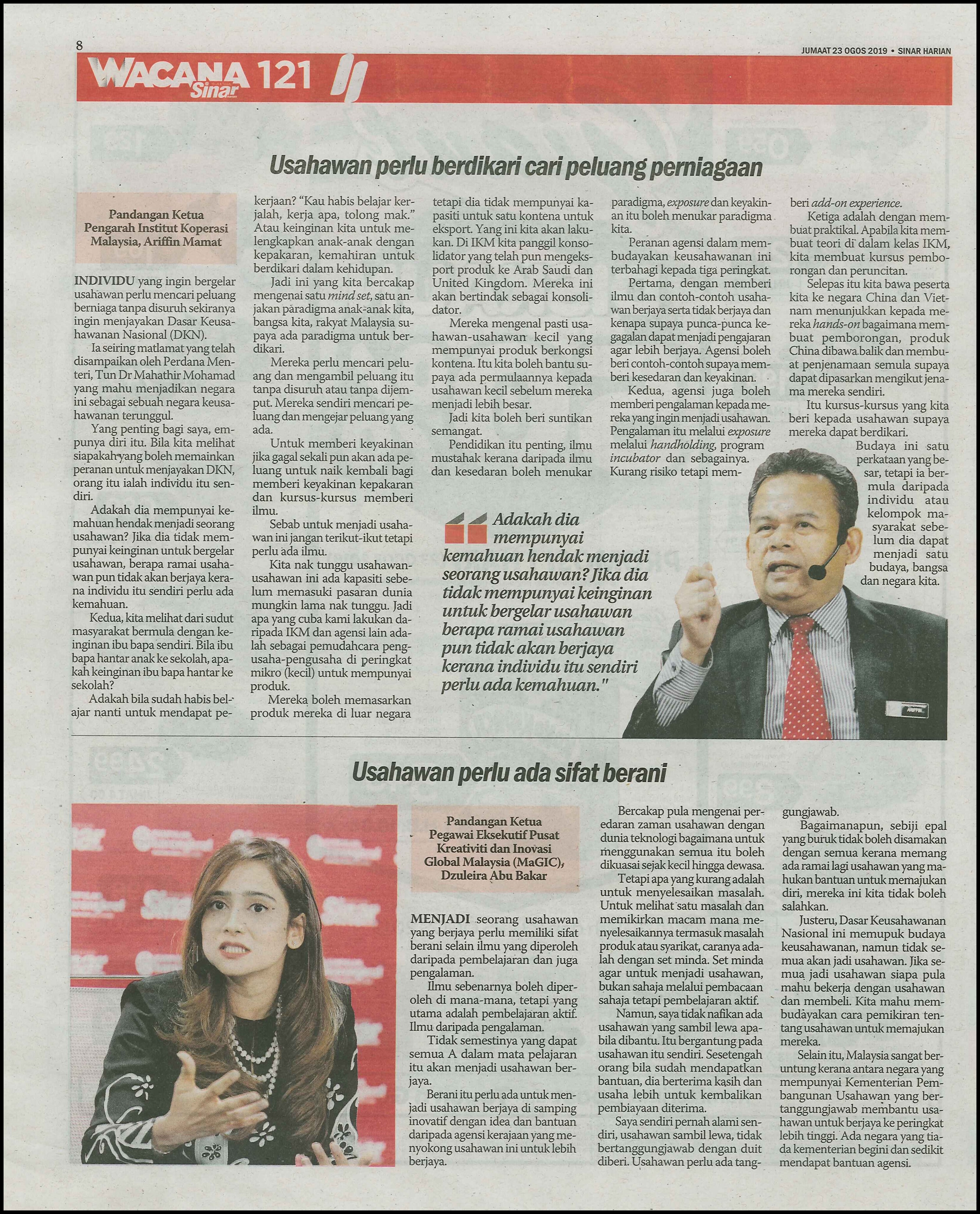 8

JUMAAT 23 OGOS 2019 • SINAR HARIAN

WACANA Sinar 121

Usahawan perlu berdikari cari peluang perniagaan

Pandangan Ketua Pengarah Institut Koperasi Malaysia, Ariffin Mamat

INDIVIDU yang ingin bergelar usahawan perlu mencari peluang berniaga tanpa disuruh sekiranya ingin menjayakan Dasar Keusahawanan Nasional (DKN).

Ia seiring matlamat yang telah disampaikan oleh Perdana Menteri, Tun Dr Mahathir Mohamad yang mahu menjadikan negara ini sebagai sebuah negara keusahawanan terunggul.

Yang penting bagi saya, empunya diri itu. Bila kita melihat siapakah yang boleh memainkan peranan untuk menjayakan DKN, orang itu ialah individu itu sendiri.

Adakah dia mempunyai kemahuan hendak menjadi seorang usahawan? Jika dia tidak mempunyai keinginan untuk bergelar usahawan, berapa ramai usahawan pun tidak akan berjaya kerana individu itu sendiri perlu ada kemahuan.

Kedua, kita melihat dari sudut masyarakat bermula dengan keinginan ibu bapa sendiri. Bila ibu bapa hantar anak ke sekolah, apakah keinginan ibu bapa hantar ke sekolah?

Adakah bila sudah habis belajar nanti untuk mendapat pekerjaan? "Kau habis belajar kerjalah, kerja apa, tolong mak." Atau keinginan kita untuk melengkapkan anak-anak dengan kepakaran, kemahiran untuk berdikari dalam kehidupan.

Jadi ini yang kita bercakap mengenai satu mind set, satu anjakan paradigma anak-anak kita, bangsa kita, rakyat Malaysia supaya ada paradigma untuk berdikari.

Mereka perlu mencari peluang dan mengambil peluang itu tanpa disuruh atau tanpa dijemput. Mereka sendiri mencari peluang dan mengejar peluang yang ada.

Untuk memberi keyakinan jika gagal sekali pun akan ada peluang untuk naik kembali bagi memberi keyakinan kepakaran dan kursus-kursus memberi ilmu.

Sebab untuk menjadi usahawan ini jangan terikut-ikut tetapi perlu ada ilmu.

Kita nak tunggu usahawan-usahawan ini ada kapasiti sebelum memasuki pasaran dunia mungkin lama nak tunggu. Jadi apa yang cuba kami lakukan daripada IKM dan agensi lain adalah sebagai pemudahcara pengusaha-pengusaha di peringkat mikro (kecil) untuk mempunyai produk.

Mereka boleh memasarkan produk mereka di luar negara tetapi dia tidak mempunyai kapasiti untuk satu kontena untuk eksport. Yang ini kita akan lakukan. Di IKM kita panggil konsolidator yang telah pun mengeksport produk ke Arab Saudi dan United Kingdom. Mereka ini akan bertindak sebagai konsolidator.

Mereka mengenal pasti usahawan-usahawan kecil yang mempunyai produk berkongsi kontena. Itu kita boleh bantu supaya ada permulaannya kepada usahawan kecil sebelum mereka menjadi lebih besar.

Jadi kita boleh beri suntikan semangat.

Pendidikan itu penting, ilmu mustahak kerana daripada ilmu dan kesedaran boleh menukar paradigma, exposure dan keyakinan itu boleh menukar paradigma kita.

Peranan agensi dalam membudayakan keusahawanan ini terbahagi kepada tiga peringkat.

Pertama, dengan memberi ilmu dan contoh-contoh usahawan berjaya serta tidak berjaya dan kenapa supaya punca-punca kegagalan dapat menjadi pengajaran agar lebih berjaya. Agensi boleh beri contoh-contoh supaya memberi kesedaran dan keyakinan.

Kedua, agensi juga boleh memberi pengalaman kepada mereka yang ingin menjadi usahawan. Pengalaman itu melalui exposure melalui handholding, program incubator dan sebagainya. Kurang risiko tetapi memberi add-on experience.

Ketiga adalah dengan membuat praktikal. Apabila kita membuat teori di dalam kelas IKM, kita membuat kursus pemborongan dan peruncitan.

Selepas itu kita bawa peserta kita ke negara China dan Vietnam menunjukkan kepada mereka hands-on bagaimana membuat pemborongan, produk China dibawa balik dan membuat penjenamaan semula supaya dapat dipasarkan mengikut jenama mereka sendiri.

Itu kursus-kursus yang kita beri kepada usahawan supaya mereka dapat berdikari.

Budaya ini satu perkataan yang besar, tetapi ia bermula daripada individu atau kelompok masyarakat sebelum dia dapat menjadi satu budaya, bangsa dan negara kita.

Adakah dia mempunyai kemahuan hendak menjadi seorang usahawan? Jika dia tidak mempunyai keinginan untuk bergelar usahawan berapa ramai usahawan pun tidak akan berjaya kerana individu itu sendiri perlu ada kemahuan."

Usahawan perlu ada sifat berani

Pandangan Ketua Pegawai Eksekutif Pusat Kreativiti dan Inovasi Global Malaysia (MaGIC), Dzuleira Abu Bakar

MENJADI seorang usahawan yang berjaya perlu memiliki sifat berani selain ilmu yang diperoleh daripada pembelajaran dan juga pengalaman.

Ilmu sebenarnya boleh diperoleh di mana-mana, tetapi yang utama adalah pembelajaran aktif. Ilmu daripada pengalaman.

Tidak semestinya yang dapat semua A dalam mata pelajaran itu akan menjadi usahawan berjaya.

Berani itu perlu ada untuk menjadi usahawan berjaya di samping inovatif dengan idea dan bantuan daripada agensi kerajaan yang menyokong usahawan ini untuk lebih berjaya.

Bercakap pula mengenai peredaran zaman usahawan dengan dunia teknologi bagaimana untuk menggunakan semua itu boleh dikuasai sejak kecil hingga dewasa.

Tetapi apa yang kurang adalah untuk menyelesaikan masalah. Untuk melihat satu masalah dan memikirkan macam mana menyelesaikannya termasuk masalah produk atau syarikat, caranya adalah dengan set minda. Set minda agar untuk menjadi usahawan, bukan sahaja melalui pembacaan sahaja tetapi pembelajaran aktif.

Namun, saya tidak nafikan ada usahawan yang sambil lewa apabila dibantu. Itu bergantung pada usahawan itu sendiri. Sesetengah orang bila sudah mendapatkan bantuan, dia berterima kasih dan usaha lebih untuk kembalikan pembiayaan diterima.

Saya sendiri pernah alami sendiri, usahawan sambil lewa, tidak bertanggungjawab dengan duit diberi. Usahawan perlu ada tanggungjawab.

Bagaimanapun, sebiji epal yang buruk tidak boleh disamakan dengan semua kerana memang ada ramai lagi usahawan yang mahukan bantuan untuk memajukan diri, mereka ini kita tidak boleh salahkan.

Justeru, Dasar Keusahawanan Nasional ini memupuk budaya keusahawanan, namun tidak semua akan jadi usahawan. Jika semua jadi usahawan siapa pula mahu bekerja dengan usahawan dan membeli. Kita mahu membudayakan cara pemikiran tentang usahawan untuk memajukan mereka.

Selain itu, Malaysia sangat beruntung kerana antara negara yang mempunyai Kementerian Pembangunan Usahawan yang bertanggungjawab membantu usahawan untuk berjaya ke peringkat lebih tinggi. Ada negara yang tiada kementerian begini dan sedikit mendapat bantuan agensi.